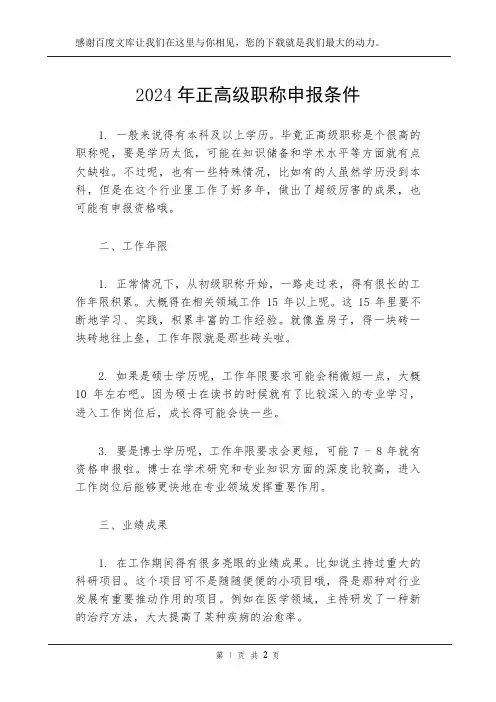 感谢百度文库让我们在这里与你相见，您的下载就是我们最大的动力。

2024 年正高级职称申报条件

1. 一般来说得有本科及以上学历。毕竟正高级职称是个很高的职称呢，要是学历太低，可能在知识储备和学术水平等方面就有点欠缺啦。不过呢，也有一些特殊情况，比如有的人虽然学历没到本科，但是在这个行业里工作了好多年，做出了超级厉害的成果，也可能有申报资格哦。

二、工作年限

1. 正常情况下，从初级职称开始，一路走过来，得有很长的工作年限积累。大概得在相关领域工作 15 年以上呢。这 15 年里要不断地学习、实践，积累丰富的工作经验。就像盖房子，得一块砖一块砖地往上垒，工作年限就是那些砖头啦。

2. 如果是硕士学历呢，工作年限要求可能会稍微短一点，大概 10 年左右吧。因为硕士在读书的时候就有了比较深入的专业学习，进入工作岗位后，成长得可能会快一些。

3. 要是博士学历呢，工作年限要求会更短，可能 7 - 8 年就有资格申报啦。博士在学术研究和专业知识方面的深度比较高，进入工作岗位后能够更快地在专业领域发挥重要作用。

三、业绩成果

1. 在工作期间得有很多亮眼的业绩成果。比如说主持过重大的科研项目。这个项目可不是随随便便的小项目哦，得是那种对行业发展有重要推动作用的项目。例如在医学领域，主持研发了一种新的治疗方法，大大提高了某种疾病的治愈率。

第 1 页 共 2 页